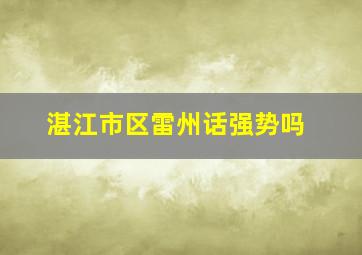 湛江市区雷州话强势吗